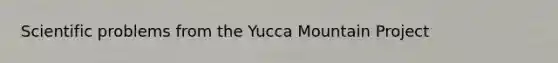 Scientific problems from the Yucca Mountain Project